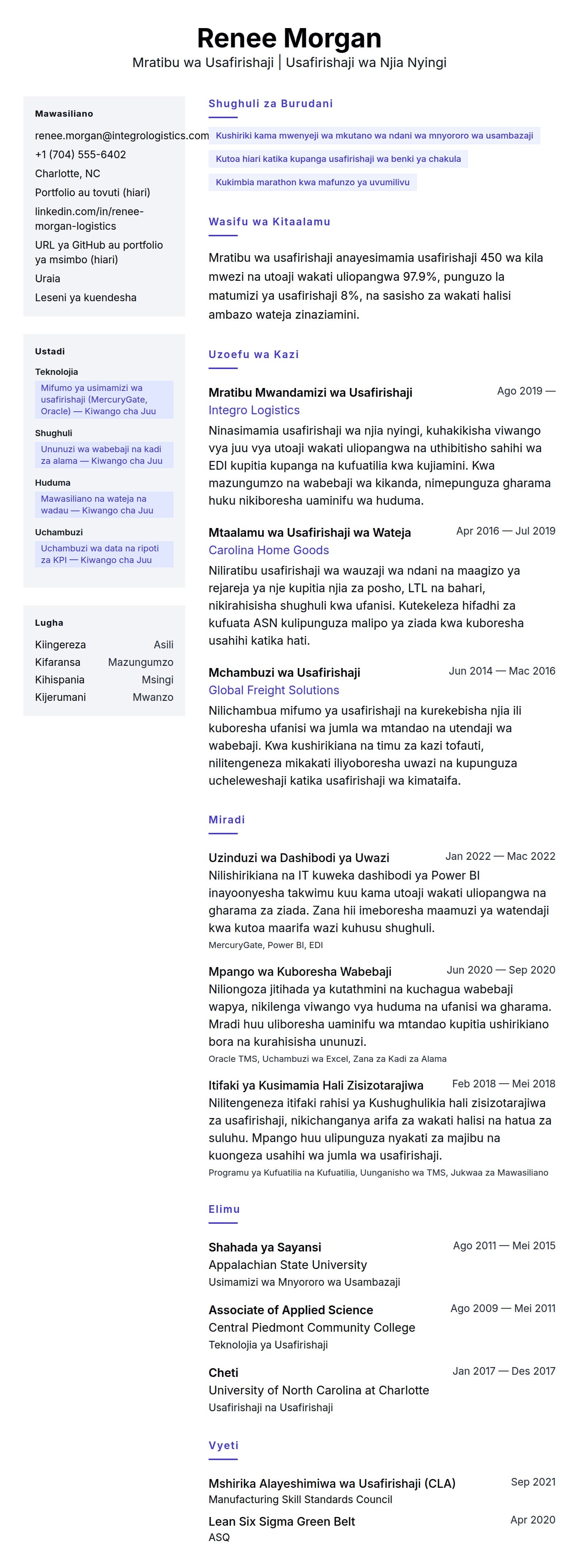 Renee Morgan
Mratibu wa Usafirishaji | Usafirishaji wa Njia Nyingi

Mawasiliano
renee.morgan@integrologistics.com
+1 (704) 555-6402
Charlotte, NC
Portfolio au tovuti (hiari)
linkedin.com/in/renee-morgan-logistics
URL ya GitHub au portfolio ya msimbo (hiari)
Uraia
Leseni ya kuendesha

Ustadi
Teknolojia
Mifumo ya usimamizi wa usafirishaji (MercuryGate, Oracle) — Kiwango cha Juu
Shughuli
Ununuzi wa wabebaji na kadi za alama — Kiwango cha Juu
Huduma
Mawasiliano na wateja na wadau — Kiwango cha Juu
Uchambuzi
Uchambuzi wa data na ripoti za KPI — Kiwango cha Juu

Lugha
| Kiingereza | Asili |
|---|---|
| Kifaransa | Mazungumzo |
| Kihispania | Msingi |
| Kijerumani | Mwanzo |

Shughuli za Burudani
Kushiriki kama mwenyeji wa mkutano wa ndani wa mnyororo wa usambazaji
Kutoa hiari katika kupanga usafirishaji wa benki ya chakula
Kukimbia marathon kwa mafunzo ya uvumilivu

Wasifu wa Kitaalamu
Mratibu wa usafirishaji anayesimamia usafirishaji 450 wa kila mwezi na utoaji wakati uliopangwa 97.9%, punguzo la matumizi ya usafirishaji 8%, na sasisho za wakati halisi ambazo wateja zinaziamini.

Uzoefu wa Kazi
Mratibu Mwandamizi wa Usafirishaji
Ago 2019 —
Integro Logistics
Ninasimamia usafirishaji wa njia nyingi, kuhakikisha viwango vya juu vya utoaji wakati uliopangwa na uthibitisho sahihi wa EDI kupitia kupanga na kufuatilia kwa kujiamini. Kwa mazungumzo na wabebaji wa kikanda, nimepunguza gharama huku nikiboresha uaminifu wa huduma.

Mtaalamu wa Usafirishaji wa Wateja
Apr 2016 — Jul 2019
Carolina Home Goods
Niliratibu usafirishaji wa wauzaji wa ndani na maagizo ya rejareja ya nje kupitia njia za posho, LTL na bahari, nikirahisisha shughuli kwa ufanisi. Kutekeleza hifadhi za kufuata ASN kulipunguza malipo ya ziada kwa kuboresha usahihi katika hati.

Mchambuzi wa Usafirishaji
Jun 2014 — Mac 2016
Global Freight Solutions
Nilichambua mifumo ya usafirishaji na kurekebisha njia ili kuboresha ufanisi wa jumla wa mtandao na utendaji wa wabebaji. Kwa kushirikiana na timu za kazi tofauti, nilitengeneza mikakati iliyoboresha uwazi na kupunguza ucheleweshaji katika usafirishaji wa kimataifa.

Miradi
Uzinduzi wa Dashibodi ya Uwazi
Jan 2022 — Mac 2022
Nilishirikiana na IT kuweka dashibodi ya Power BI inayoonyesha takwimu kuu kama utoaji wakati uliopangwa na gharama za ziada. Zana hii imeboresha maamuzi ya watendaji kwa kutoa maarifa wazi kuhusu shughuli.
MercuryGate, Power BI, EDI

Mpango wa Kuboresha Wabebaji
Jun 2020 — Sep 2020
Niliongoza jitihada ya kutathmini na kuchagua wabebaji wapya, nikilenga viwango vya huduma na ufanisi wa gharama. Mradi huu uliboresha uaminifu wa mtandao kupitia ushirikiano bora na kurahisisha ununuzi.
Oracle TMS, Uchambuzi wa Excel, Zana za Kadi za Alama

Itifaki ya Kusimamia Hali Zisizotarajiwa
Feb 2018 — Mei 2018
Nilitengeneza itifaki rahisi ya Kushughulikia hali zisizotarajiwa za usafirishaji, nikichanganya arifa za wakati halisi na hatua za suluhu. Mpango huu ulipunguza nyakati za majibu na kuongeza usahihi wa jumla wa usafirishaji.
Programu ya Kufuatilia na Kufuatilia, Uunganisho wa TMS, Jukwaa za Mawasiliano

Elimu
Shahada ya Sayansi
Ago 2011 — Mei 2015
Appalachian State University
Usimamizi wa Mnyororo wa Usambazaji

Associate of Applied Science
Ago 2009 — Mei 2011
Central Piedmont Community College
Teknolojia ya Usafirishaji

Cheti
Jan 2017 — Des 2017
University of North Carolina at Charlotte
Usafirishaji na Usafirishaji

Vyeti
Mshirika Alayeshimiwa wa Usafirishaji (CLA)
Sep 2021
Manufacturing Skill Standards Council
Lean Six Sigma Green Belt
Apr 2020
ASQ